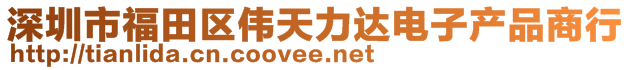 深圳市福田区伟天力达电子产品商行
http://tianlida.cn.coovee.net